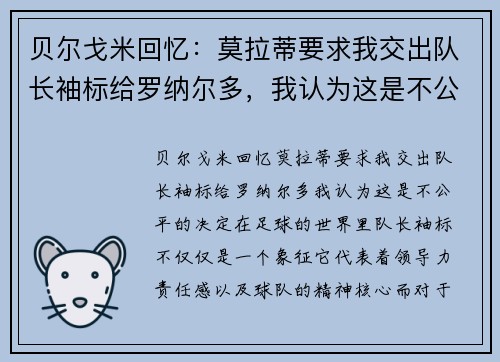 贝尔戈米回忆：莫拉蒂要求我交出队长袖标给罗纳尔多，我认为这是不公

贝尔戈米回忆莫拉蒂要求我交出队长袖标给罗纳尔多我认为这是不公平的决定在足球的世界里队长袖标不仅仅是一个象征它代表着领导力责任感以及球队的精神核心而对于